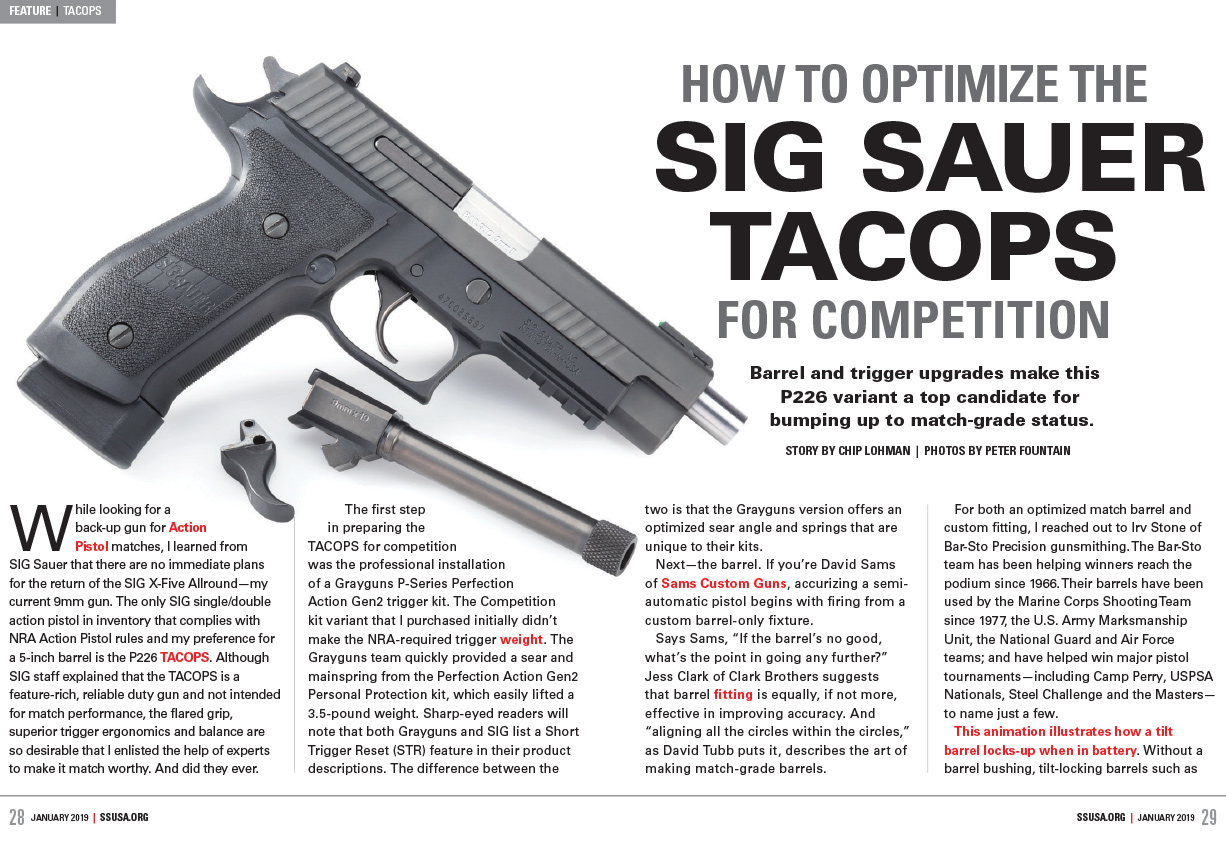 FEATURE | TACOPS

HOW TO OPTIMIZE THE
SIG SAUER TACOPS
FOR COMPETITION

Barrel and trigger upgrades make this P226 variant a top candidate for bumping up to match-grade status.

STORY BY CHIP LOHMAN | PHOTOS BY PETER FOUNTAIN

While looking for a back-up gun for Action Pistol matches, I learned from SIG Sauer that there are no immediate plans for the return of the SIG X-Five Allround—my current 9mm gun. The only SIG single/double action pistol in inventory that complies with NRA Action Pistol rules and my preference for a 5-inch barrel is the P226 TACOPS. Although SIG staff explained that the TACOPS is a feature-rich, reliable duty gun and not intended for match performance, the flared grip, superior trigger ergonomics and balance are so desirable that I enlisted the help of experts to make it match worthy. And did they ever.

The first step in preparing the TACOPS for competition was the professional installation of a Grayguns P-Series Perfection Action Gen2 trigger kit. The Competition kit variant that I purchased initially didn't make the NRA-required trigger weight. The Grayguns team quickly provided a sear and mainspring from the Perfection Action Gen2 Personal Protection kit, which easily lifted a 3.5-pound weight. Sharp-eyed readers will note that both Grayguns and SIG list a Short Trigger Reset (STR) feature in their product descriptions. The difference between the two is that the Grayguns version offers an optimized sear angle and springs that are unique to their kits.

Next—the barrel. If you're David Sams of Sams Custom Guns, accurizing a semi-automatic pistol begins with firing from a custom barrel-only fixture.

Says Sams, "If the barrel's no good, what's the point in going any further?" Jess Clark of Clark Brothers suggests that barrel fitting is equally, if not more, effective in improving accuracy. And "aligning all the circles within the circles," as David Tubb puts it, describes the art of making match-grade barrels.

For both an optimized match barrel and custom fitting, I reached out to Irv Stone of Bar-Sto Precision gunsmithing. The Bar-Sto team has been helping winners reach the podium since 1966. Their barrels have been used by the Marine Corps Shooting Team since 1977, the U.S. Army Marksmanship Unit, the National Guard and Air Force teams; and have helped win major pistol tournaments—including Camp Perry, USPSA Nationals, Steel Challenge and the Masters—to name just a few.

This animation illustrates how a tilt barrel locks-up when in battery. Without a barrel bushing, tilt-locking barrels such as

28 JANUARY 2019 | SSUSA.ORG

SSUSA.ORG | JANUARY 2019 29